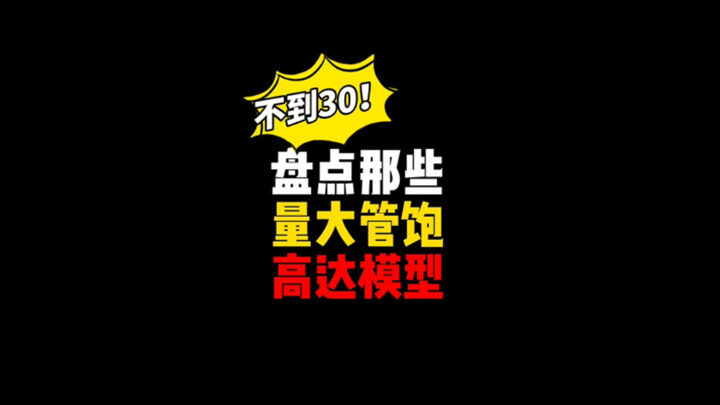 不到30！

盘点那些
量大管饱
高达模型